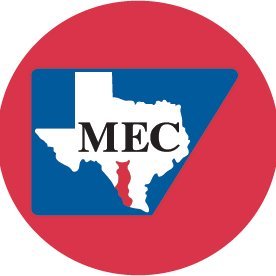 MEC